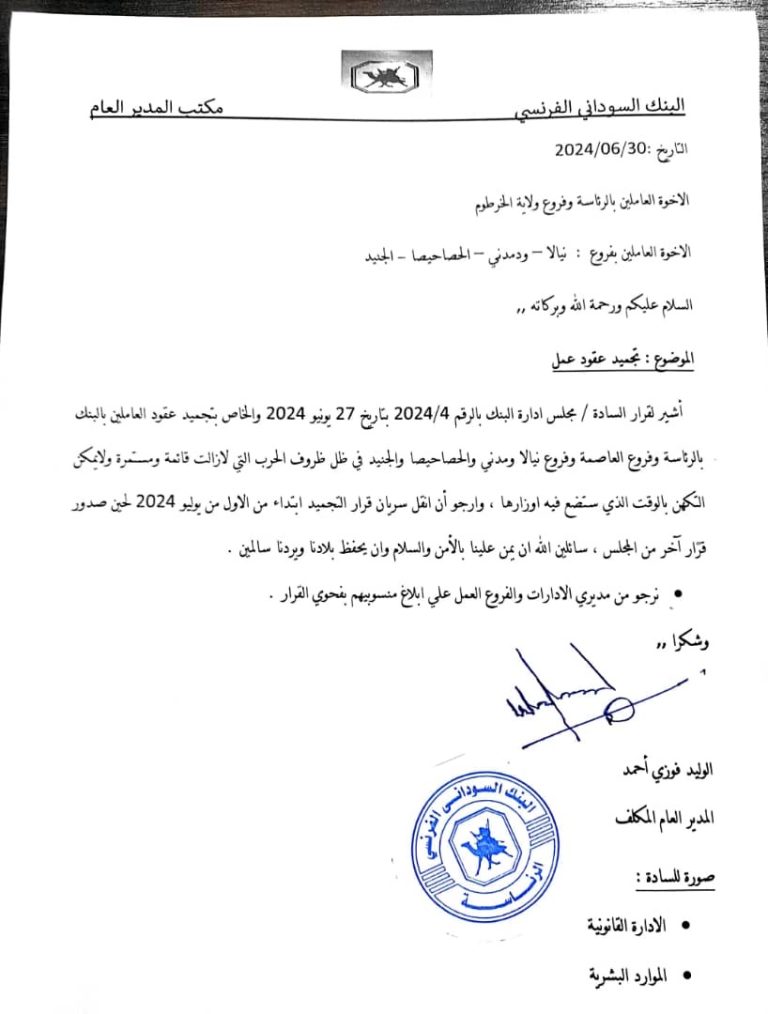 البنك السوداني الفرنسي مكتب المدير العام

التاريخ :2024/06/30

الاخوة العاملين بالرئاسة وفروع ولاية الخرطوم

الاخوة العاملين بفروع : نيالا – ودمدني – الحصاحيصا – الجنيد

السلام عليكم ورحمة الله وبركاته ,,

الموضوع : تجميد عقود عمل

أشير لقرار السادة / مجلس ادارة البنك بالرقم 2024/4 بتاريخ 27 يونيو 2024 والخاص بتجميد عقود العاملين بالبنك بالرئاسة وفروع العاصمة وفروع نيالا ومدني والحصاحيصا والجنيد في ظل ظروف الحرب التي لازالت قائمة ومستمرة ولايمكن التكهن بالوقت الذي ستضع فيه اوزارها ، وارجو أن انقل سريان قرار التجميد ابتداء من الاول من يوليو 2024 لحين صدور قرار آخر من المجلس ، سائلين الله ان يمن علينا بالأمن والسلام وان يحفظ بلادنا ويردنا سالمين .

• نرجو من مديري الادارات والفروع العمل علي ابلاغ منسوبيهم بفحوي القرار .

وشكرا ,,

الوليد فوزي أحمد

المدير العام المكلف

البنك السوداني الفرنسي
الرئاسة

صورة للسادة :

• الادارة القانونية

• الموارد البشرية